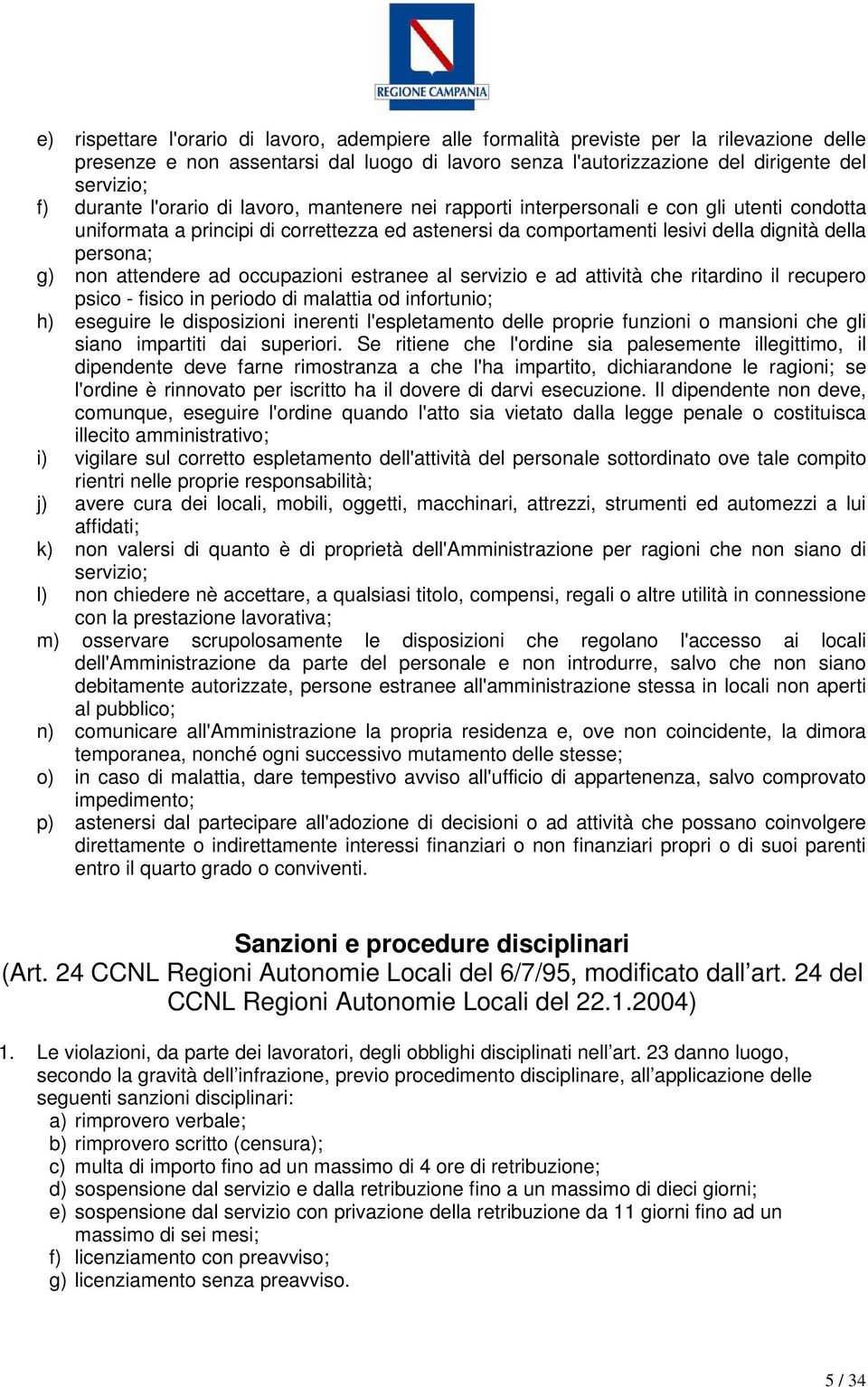 REGIONE CAMPANIA

e) rispettare l'orario di lavoro, adempiere alle formalità previste per la rilevazione delle presenze e non assentarsi dal luogo di lavoro senza l'autorizzazione del dirigente del servizio;
f) durante l'orario di lavoro, mantenere nei rapporti interpersonali e con gli utenti condotta uniformata a principi di correttezza ed astenersi da comportamenti lesivi della dignità della persona;
g) non attendere ad occupazioni estranee al servizio e ad attività che ritardino il recupero psico - fisico in periodo di malattia od infortunio;
h) eseguire le disposizioni inerenti l'espletamento delle proprie funzioni o mansioni che gli siano impartiti dai superiori. Se ritiene che l'ordine sia palesemente illegittimo, il dipendente deve farne rimostranza a che l'ha impartito, dichiarandone le ragioni; se l'ordine è rinnovato per iscritto ha il dovere di darvi esecuzione. Il dipendente non deve, comunque, eseguire l'ordine quando l'atto sia vietato dalla legge penale o costituisca illecito amministrativo;
i) vigilare sul corretto espletamento dell'attività del personale sottordinato ove tale compito rientri nelle proprie responsabilità;
j) avere cura dei locali, mobili, oggetti, macchinari, attrezzi, strumenti ed automezzi a lui affidati;
k) non valersi di quanto è di proprietà dell'Amministrazione per ragioni che non siano di servizio;
l) non chiedere nè accettare, a qualsiasi titolo, compensi, regali o altre utilità in connessione con la prestazione lavorativa;
m) osservare scrupolosamente le disposizioni che regolano l'accesso ai locali dell'Amministrazione da parte del personale e non introdurre, salvo che non siano debitamente autorizzate, persone estranee all'amministrazione stessa in locali non aperti al pubblico;
n) comunicare all'Amministrazione la propria residenza e, ove non coincidente, la dimora temporanea, nonché ogni successivo mutamento delle stesse;
o) in caso di malattia, dare tempestivo avviso all'ufficio di appartenenza, salvo comprovato impedimento;
p) astenersi dal partecipare all'adozione di decisioni o ad attività che possano coinvolgere direttamente o indirettamente interessi finanziari o non finanziari propri o di suoi parenti entro il quarto grado o conviventi.

Sanzioni e procedure disciplinari
(Art. 24 CCNL Regioni Autonomie Locali del 6/7/95, modificato dall’art. 24 del CCNL Regioni Autonomie Locali del 22.1.2004)

1. Le violazioni, da parte dei lavoratori, degli obblighi disciplinati nell’art. 23 danno luogo, secondo la gravità dell’infrazione, previo procedimento disciplinare, all’applicazione delle seguenti sanzioni disciplinari:
a) rimprovero verbale;
b) rimprovero scritto (censura);
c) multa di importo fino ad un massimo di 4 ore di retribuzione;
d) sospensione dal servizio e dalla retribuzione fino a un massimo di dieci giorni;
e) sospensione dal servizio con privazione della retribuzione da 11 giorni fino ad un massimo di sei mesi;
f) licenziamento con preavviso;
g) licenziamento senza preavviso.

5 / 34